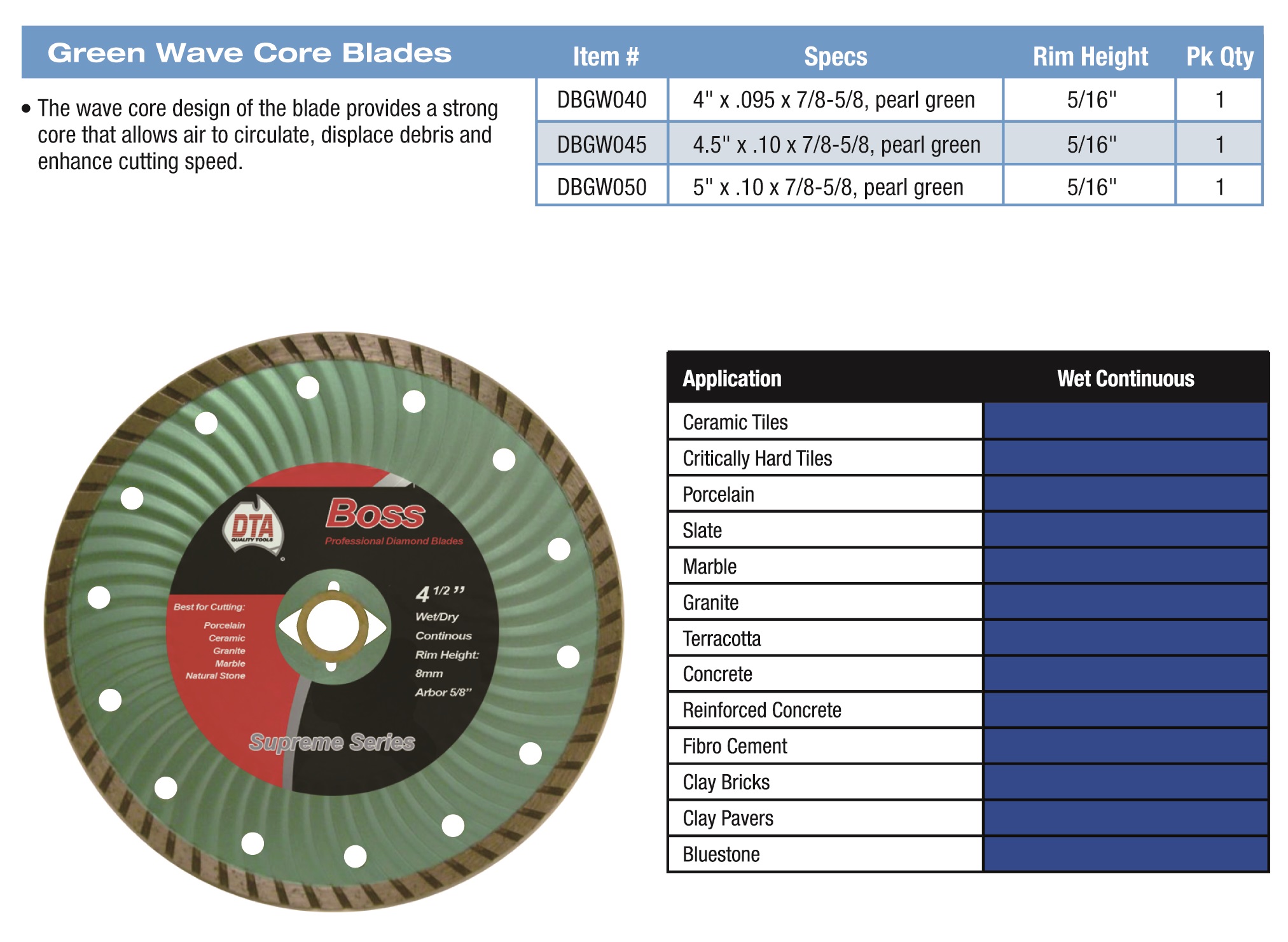 Green Wave Core Blades

• The wave core design of the blade provides a strong core that allows air to circulate, displace debris and enhance cutting speed.

| Item # | Specs | Rim Height | Pk Qty |
|---|---|---|---|
| DBGW040 | 4" x .095 x 7/8-5/8, pearl green | 5/16" | 1 |
| DBGW045 | 4.5" x .10 x 7/8-5/8, pearl green | 5/16" | 1 |
| DBGW050 | 5" x .10 x 7/8-5/8, pearl green | 5/16" | 1 |

DTA QUALITY TOOLS

Boss
Professional Diamond Blades

Best for Cutting:
Porcelain
Ceramic
Granite
Marble
Natural Stone

4 1/2"
Wet/Dry
Continous
Rim Height:
8mm
Arbor 5/8"

Supreme Series

| Application | Wet Continuous |
|---|---|
| Ceramic Tiles | |
| Critically Hard Tiles | |
| Porcelain | |
| Slate | |
| Marble | |
| Granite | |
| Terracotta | |
| Concrete | |
| Reinforced Concrete | |
| Fibro Cement | |
| Clay Bricks | |
| Clay Pavers | |
| Bluestone | |